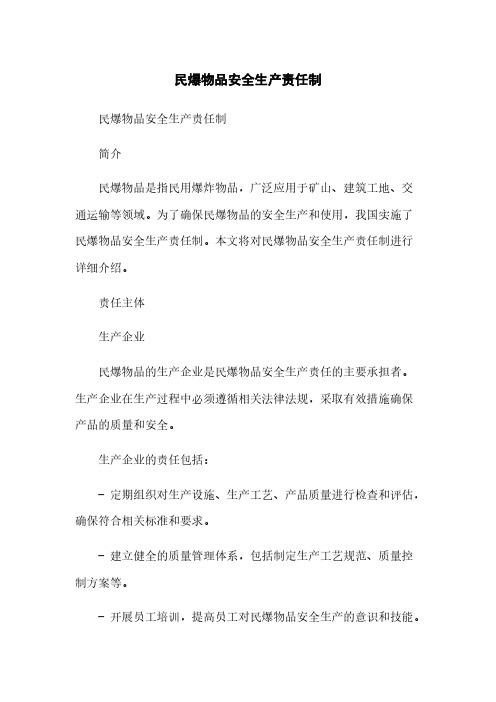 民爆物品安全生产责任制

民爆物品安全生产责任制

简介

民爆物品是指民用爆炸物品，广泛应用于矿山、建筑工地、交通运输等领域。为了确保民爆物品的安全生产和使用，我国实施了民爆物品安全生产责任制。本文将对民爆物品安全生产责任制进行详细介绍。

责任主体

生产企业

民爆物品的生产企业是民爆物品安全生产责任的主要承担者。生产企业在生产过程中必须遵循相关法律法规，采取有效措施确保产品的质量和安全。

生产企业的责任包括：

- 定期组织对生产设施、生产工艺、产品质量进行检查和评估，确保符合相关标准和要求。

- 建立健全的质量管理体系，包括制定生产工艺规范、质量控制方案等。

- 开展员工培训，提高员工对民爆物品安全生产的意识和技能。